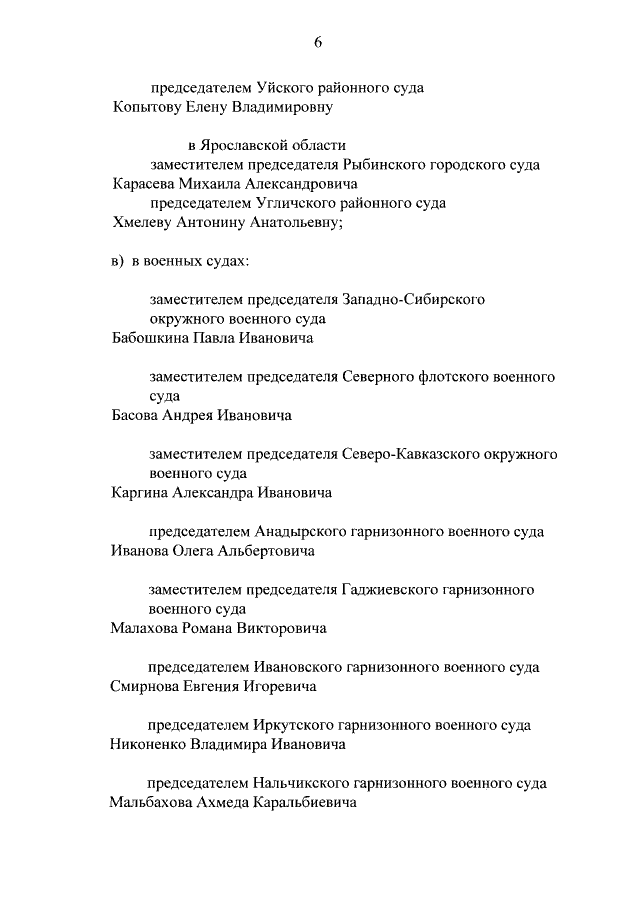 6

председателем Уйского районного суда
Копытову Елену Владимировну

в Ярославской области
заместителем председателя Рыбинского городского суда
Карасева Михаила Александровича
председателем Угличского районного суда
Хмелеву Антонину Анатольевну;

в) в военных судах:

заместителем председателя Западно-Сибирского окружного военного суда
Бабошкина Павла Ивановича

заместителем председателя Северного флотского военного суда
Басова Андрея Ивановича

заместителем председателя Северо-Кавказского окружного военного суда
Каргина Александра Ивановича

председателем Анадырского гарнизонного военного суда
Иванова Олега Альбертовича

заместителем председателя Гаджиевского гарнизонного военного суда
Малахова Романа Викторовича

председателем Ивановского гарнизонного военного суда
Смирнова Евгения Игоревича

председателем Иркутского гарнизонного военного суда
Никоненко Владимира Ивановича

председателем Нальчикского гарнизонного военного суда
Мальбахова Ахмеда Каральбиевича